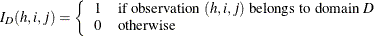 $I_D(h,i,j) = \begin{cases} 1 & \text{if observation } (h,i,j) \text{ belongs to domain } D \\ 0 & \text{otherwise} \end{cases}$